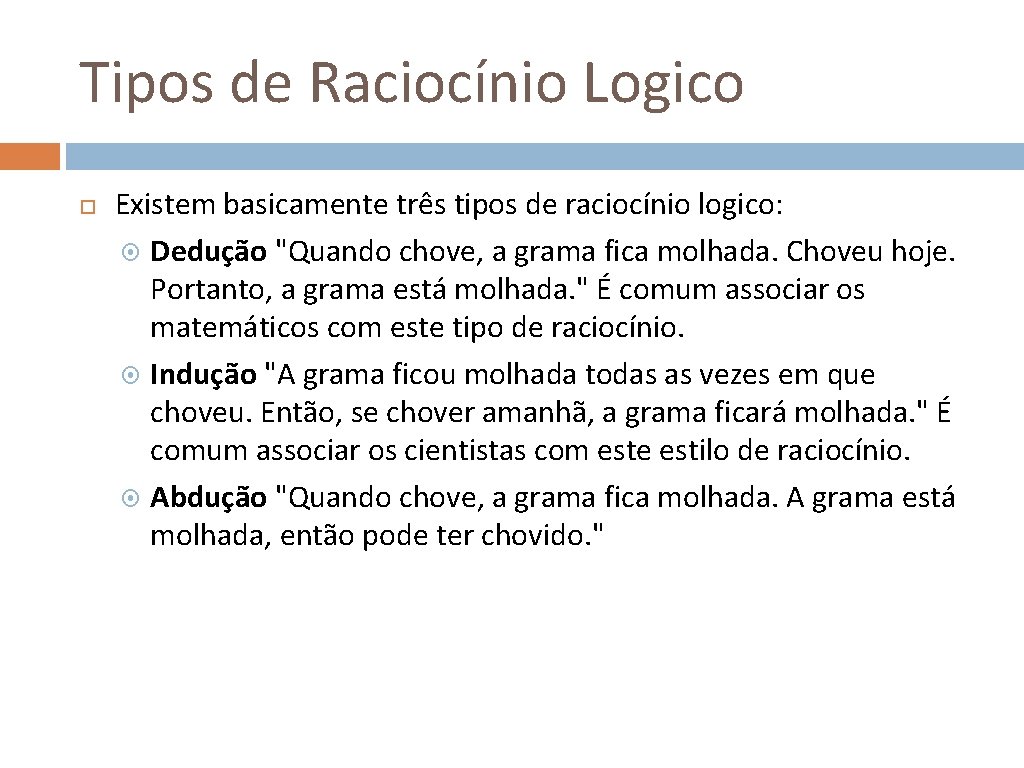 Tipos de Raciocínio Logico

Existem basicamente três tipos de raciocínio logico:

Dedução "Quando chove, a grama fica molhada. Choveu hoje. Portanto, a grama está molhada." É comum associar os matemáticos com este tipo de raciocínio.

Indução "A grama ficou molhada todas as vezes em que choveu. Então, se chover amanhã, a grama ficará molhada." É comum associar os cientistas com este estilo de raciocínio.

Abdução "Quando chove, a grama fica molhada. A grama está molhada, então pode ter chovido."